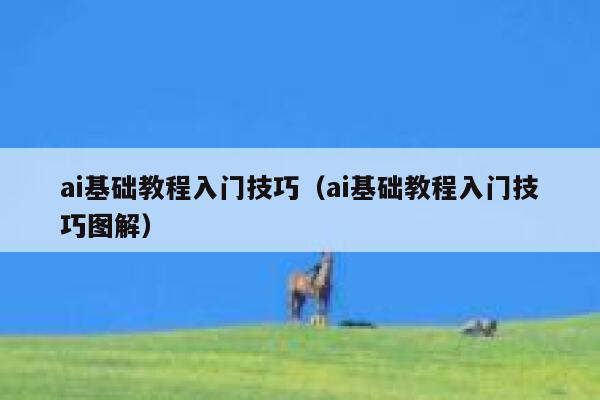 ai基础教程入门技巧（ai基础教程入门技巧图解）